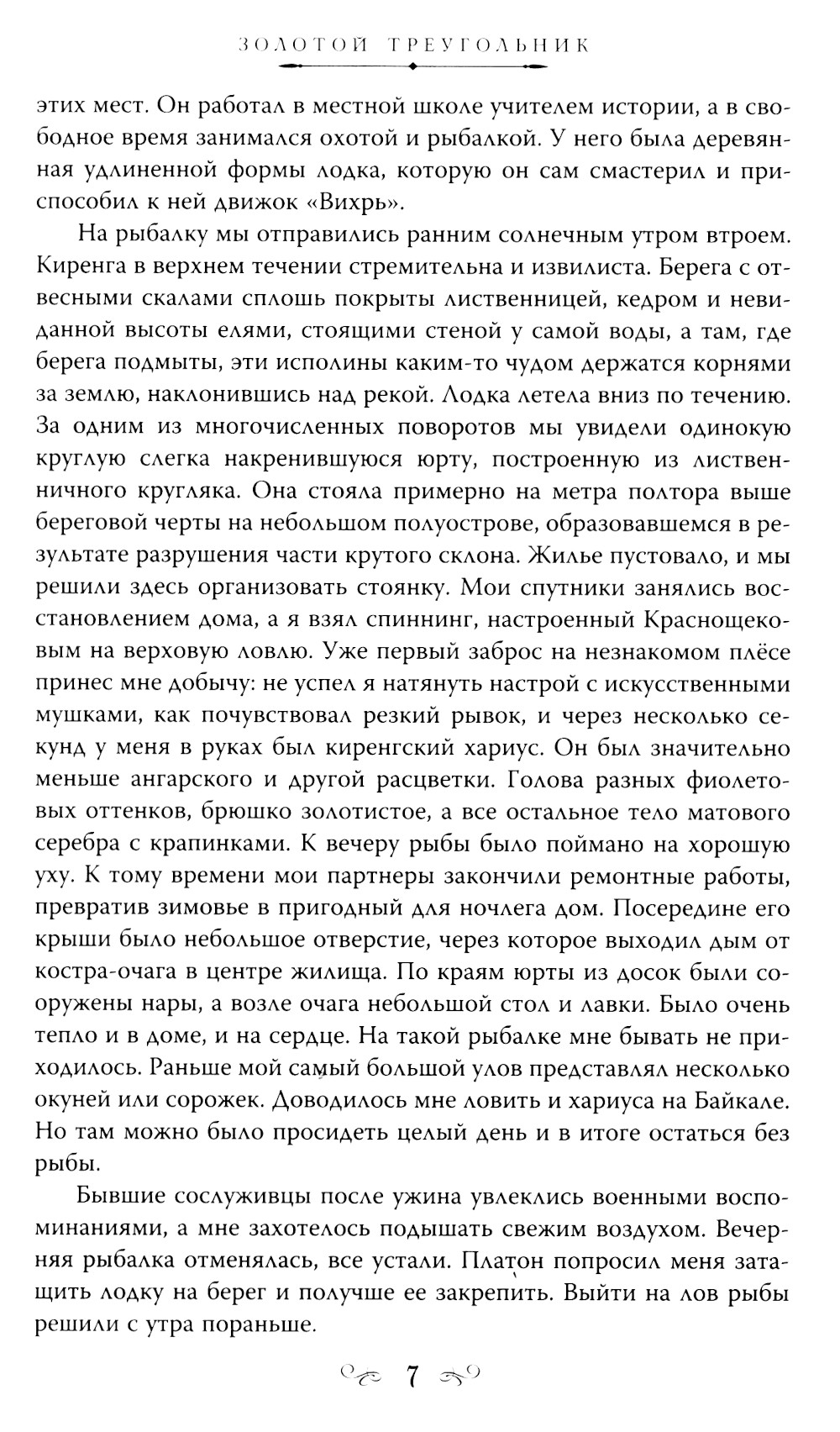 ЗОЛОТОЙ ТРЕУГОЛЬНИК

этих мест. Он работал в местной школе учителем истории, а в свободное время занимался охотой и рыбалкой. У него была деревянная удлиненной формы лодка, которую он сам смастерил и приспособил к ней движок «Вихрь».

На рыбалку мы отправились ранним солнечным утром втроем. Киренга в верхнем течении стремительна и извилиста. Берега с отвесными скалами сплошь покрыты лиственницей, кедром и невиданной высоты елями, стоящими стеной у самой воды, а там, где берега подмыты, эти исполины каким-то чудом держатся корнями за землю, наклонившись над рекой. Лодка летела вниз по течению. За одним из многочисленных поворотов мы увидели одинокую круглую слегка накренившуюся юрту, построенную из лиственничного кругляка. Она стояла примерно на метра полтора выше береговой черты на небольшом полуострове, образовавшемся в результате разрушения части крутого склона. Жилье пустовало, и мы решили здесь организовать стоянку. Мои спутники занялись восстановлением дома, а я взял спиннинг, настроенный Краснощековым на верховую ловлю. Уже первый заброс на незнакомом плёсе принес мне добычу: не успел я натянуть настрой с искусственными мушками, как почувствовал резкий рывок, и через несколько секунд у меня в руках был киренгский хариус. Он был значительно меньше ангарского и другой расцветки. Голова разных фиолетовых оттенков, брюшко золотистое, а все остальное тело матового серебра с крапинками. К вечеру рыбы было поймано на хорошую уху. К тому времени мои партнеры закончили ремонтные работы, превратив зимовье в пригодный для ночлега дом. Посередине его крыши было небольшое отверстие, через которое выходил дым от костра-очага в центре жилища. По краям юрты из досок были сооружены нары, а возле очага небольшой стол и лавки. Было очень тепло и в доме, и на сердце. На такой рыбалке мне бывать не приходилось. Раньше мой самый большой улов представлял несколько окуней или сорожек. Доводилось мне ловить и хариуса на Байкале. Но там можно было просидеть целый день и в итоге остаться без рыбы.

Бывшие сослуживцы после ужина увлеклись военными воспоминаниями, а мне захотелось подышать свежим воздухом. Вечерняя рыбалка отменялась, все устали. Платон попросил меня затащить лодку на берег и получше ее закрепить. Выйти на лов рыбы решили с утра пораньше.

7